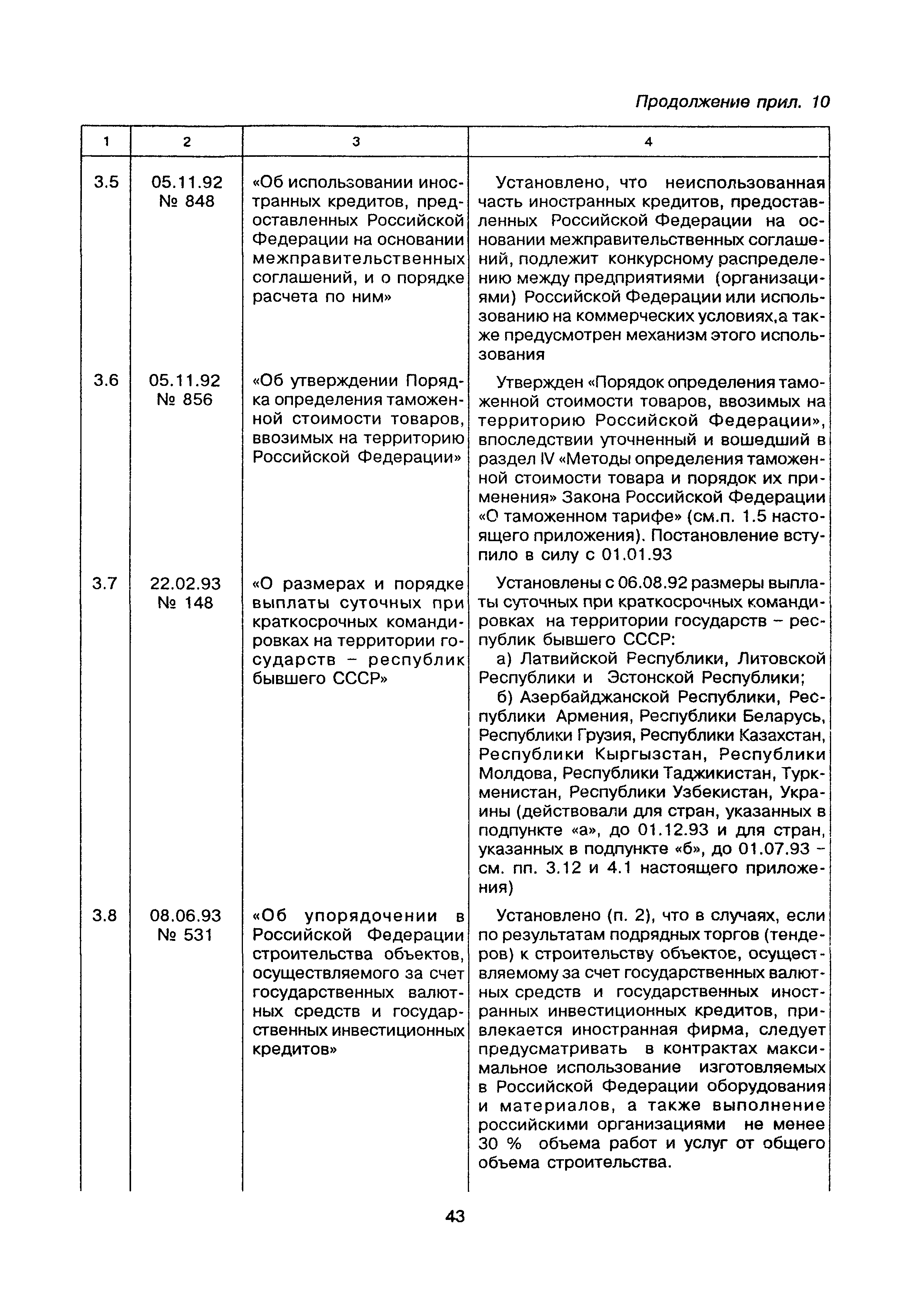 Продолжение прил. 10

| 1 | 2 | 3 | 4 |
|---|---|---|---|
| 3.5 | 05.11.92 № 848 | «Об использовании иностранных кредитов, предоставленных Российской Федерации на основании межправительственных соглашений, и о порядке расчета по ним» | Установлено, что неиспользованная часть иностранных кредитов, предоставленных Российской Федерации на основании межправительственных соглашений, подлежит конкурсному распределению между предприятиями (организациями) Российской Федерации или использованию на коммерческих условиях,а также предусмотрен механизм этого использования |
| 3.6 | 05.11.92 № 856 | «Об утверждении Порядка определения таможенной стоимости товаров, ввозимых на территорию Российской Федерации» | Утвержден «Порядок определения таможенной стоимости товаров, ввозимых на территорию Российской Федерации», впоследствии уточненный и вошедший в раздел IV «Методы определения таможенной стоимости товара и порядок их применения» Закона Российской Федерации «О таможенном тарифе» (см.п. 1.5 настоящего приложения). Постановление вступило в силу с 01.01.93 |
| 3.7 | 22.02.93 № 148 | «О размерах и порядке выплаты суточных при краткосрочных командировках на территории государств – республик бывшего СССР» | Установлены с 06.08.92 размеры выплаты суточных при краткосрочных командировках на территории государств – республик бывшего СССР: а) Латвийской Республики, Литовской Республики и Эстонской Республики; б) Азербайджанской Республики, Республики Армения, Республики Беларусь, Республики Грузия, Республики Казахстан, Республики Кыргызстан, Республики Молдова, Республики Таджикистан, Туркменистан, Республики Узбекистан, Украины (действовали для стран, указанных в подпункте «а», до 01.12.93 и для стран, указанных в подпункте «б», до 01.07.93 – см. пп. 3.12 и 4.1 настоящего приложения) |
| 3.8 | 08.06.93 № 531 | «Об упорядочении в Российской Федерации строительства объектов, осуществляемого за счет государственных валютных средств и государственных инвестиционных кредитов» | Установлено (п. 2), что в случаях, если по результатам подрядных торгов (тендеров) к строительству объектов, осуществляемому за счет государственных валютных средств и государственных иностранных инвестиционных кредитов, привлекается иностранная фирма, следует предусматривать в контрактах максимальное использование изготовляемых в Российской Федерации оборудования и материалов, а также выполнение российскими организациями не менее 30 % объема работ и услуг от общего объема строительства. |

43